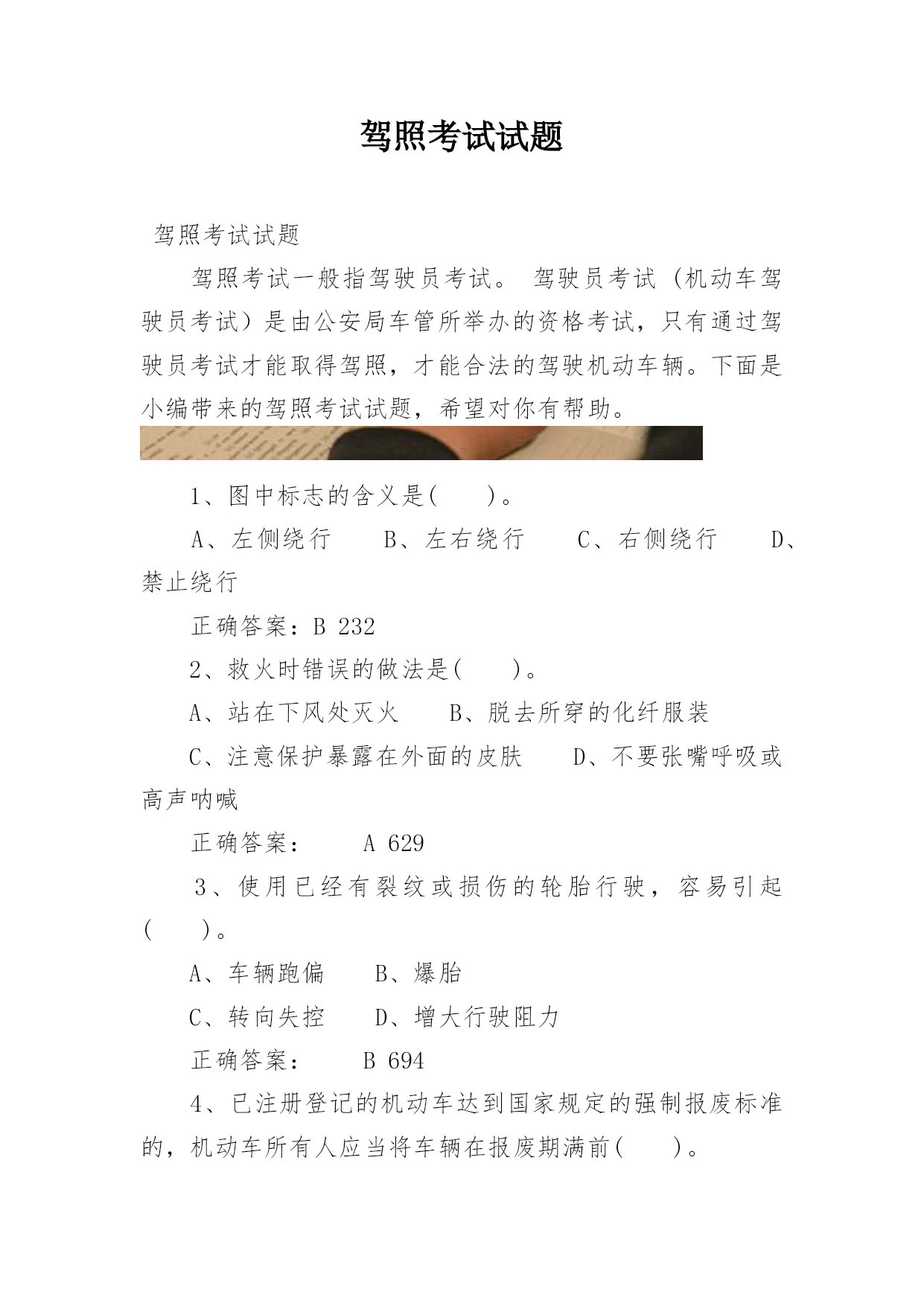 驾照考试试题

驾照考试试题

驾照考试一般指驾驶员考试。 驾驶员考试（机动车驾驶员考试）是由公安局车管所举办的资格考试，只有通过驾驶员考试才能取得驾照，才能合法的驾驶机动车辆。下面是小编带来的驾照考试试题，希望对你有帮助。

1、图中标志的含义是(　　)。

A、左侧绕行　　B、左右绕行　　C、右侧绕行　　D、禁止绕行

正确答案：B 232

2、救火时错误的做法是(　　)。

A、站在下风处灭火　　B、脱去所穿的化纤服装

C、注意保护暴露在外面的皮肤　　D、不要张嘴呼吸或高声呐喊

正确答案：　　A 629

3、使用已经有裂纹或损伤的轮胎行驶，容易引起(　　)。

A、车辆跑偏　　B、爆胎

C、转向失控　　D、增大行驶阻力

正确答案：　　B 694

4、已注册登记的机动车达到国家规定的强制报废标准的，机动车所有人应当将车辆在报废期满前(　　)。